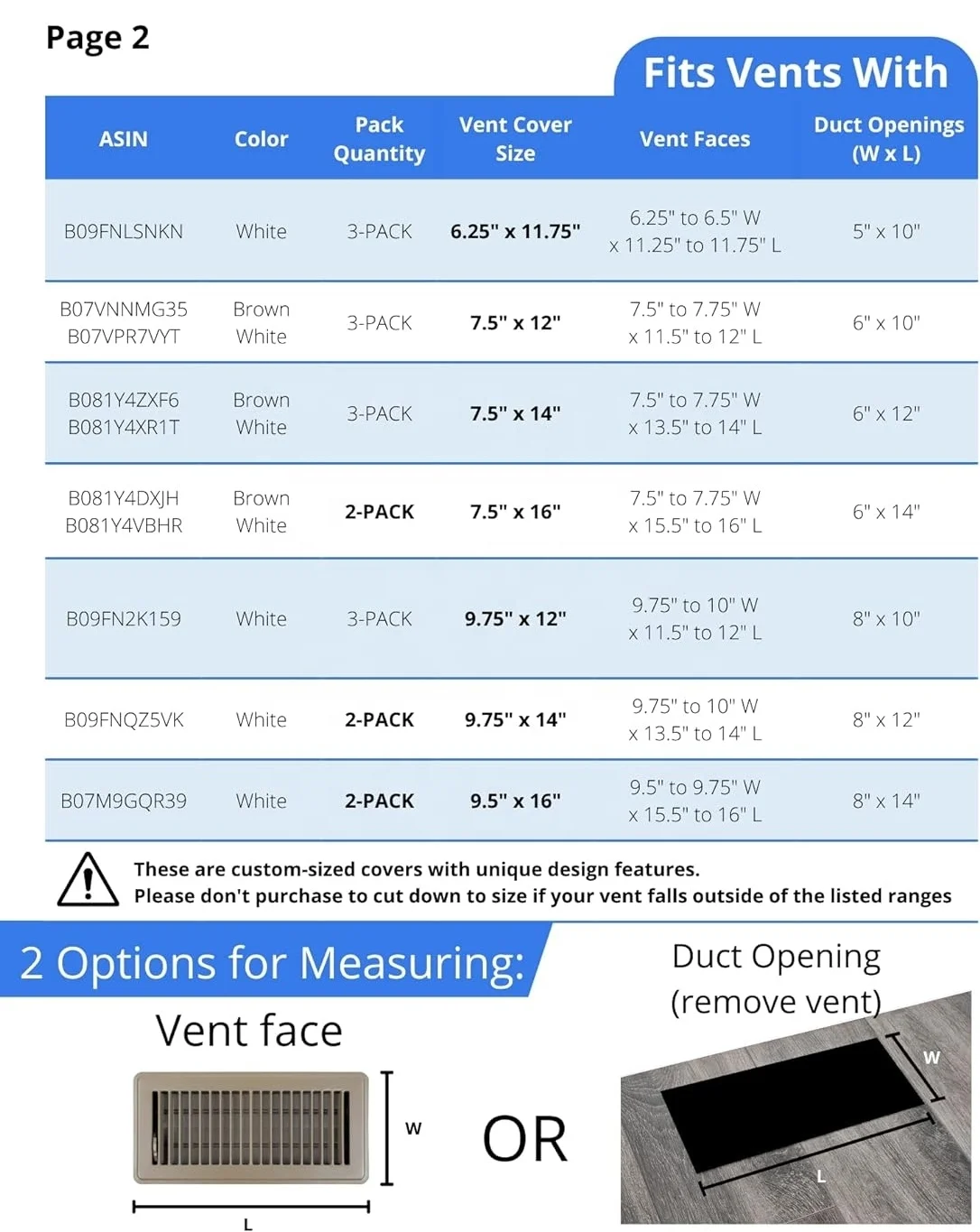 Page 2

Fits Vents With

| ASIN | Color | Pack Quantity | Vent Cover Size | Vent Faces | Duct Openings (W x L) |
|---|---|---|---|---|---|
| B09FNLSNKN | White | 3-PACK | 6.25" x 11.75" | 6.25" to 6.5" W x 11.25" to 11.75" L | 5" x 10" |
| B07VNNMG35 B07VPR7VYT | Brown White | 3-PACK | 7.5" x 12" | 7.5" to 7.75" W x 11.5" to 12" L | 6" x 10" |
| B081Y4ZXF6 B081Y4XR1T | Brown White | 3-PACK | 7.5" x 14" | 7.5" to 7.75" W x 13.5" to 14" L | 6" x 12" |
| B081Y4DXJH B081Y4VBHR | Brown White | 2-PACK | 7.5" x 16" | 7.5" to 7.75" W x 15.5" to 16" L | 6" x 14" |
| B09FN2K159 | White | 3-PACK | 9.75" x 12" | 9.75" to 10" W x 11.5" to 12" L | 8" x 10" |
| B09FNQZ5VK | White | 2-PACK | 9.75" x 14" | 9.75" to 10" W x 13.5" to 14" L | 8" x 12" |
| B07M9GQR39 | White | 2-PACK | 9.5" x 16" | 9.5" to 9.75" W x 15.5" to 16" L | 8" x 14" |

These are custom-sized covers with unique design features.
Please don't purchase to cut down to size if your vent falls outside of the listed ranges

2 Options for Measuring:

Vent face

W

L

OR

Duct Opening (remove vent)

W

L